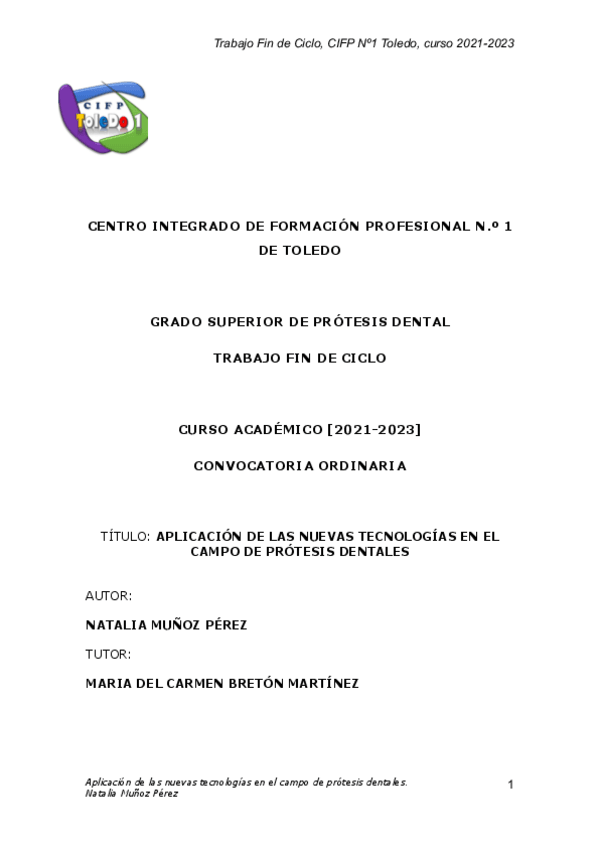 Trabajo Fin de Ciclo, CIFP Nº1 Toledo, curso 2021-2023

CIFP
Toledo 1

CENTRO INTEGRADO DE FORMACIÓN PROFESIONAL N.º 1 DE TOLEDO

GRADO SUPERIOR DE PRÓTESIS DENTAL

TRABAJO FIN DE CICLO

CURSO ACADÉMICO [2021-2023]

CONVOCATORIA ORDINARIA

TÍTULO: APLICACIÓN DE LAS NUEVAS TECNOLOGÍAS EN EL CAMPO DE PRÓTESIS DENTALES

AUTOR:

NATALIA MUÑOZ PÉREZ

TUTOR:

MARIA DEL CARMEN BRETÓN MARTÍNEZ

Aplicación de las nuevas tecnologías en el campo de prótesis dentales.
Natalia Muñoz Pérez

1